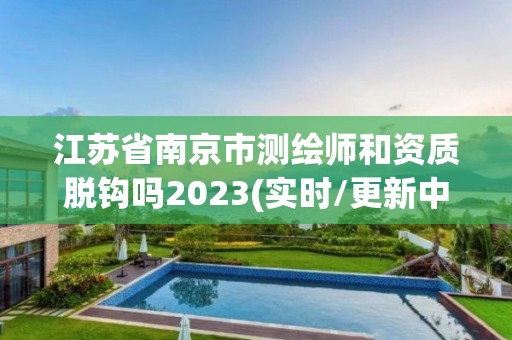 江苏省南京市测绘师和资质脱钩吗2023(实时/更新中